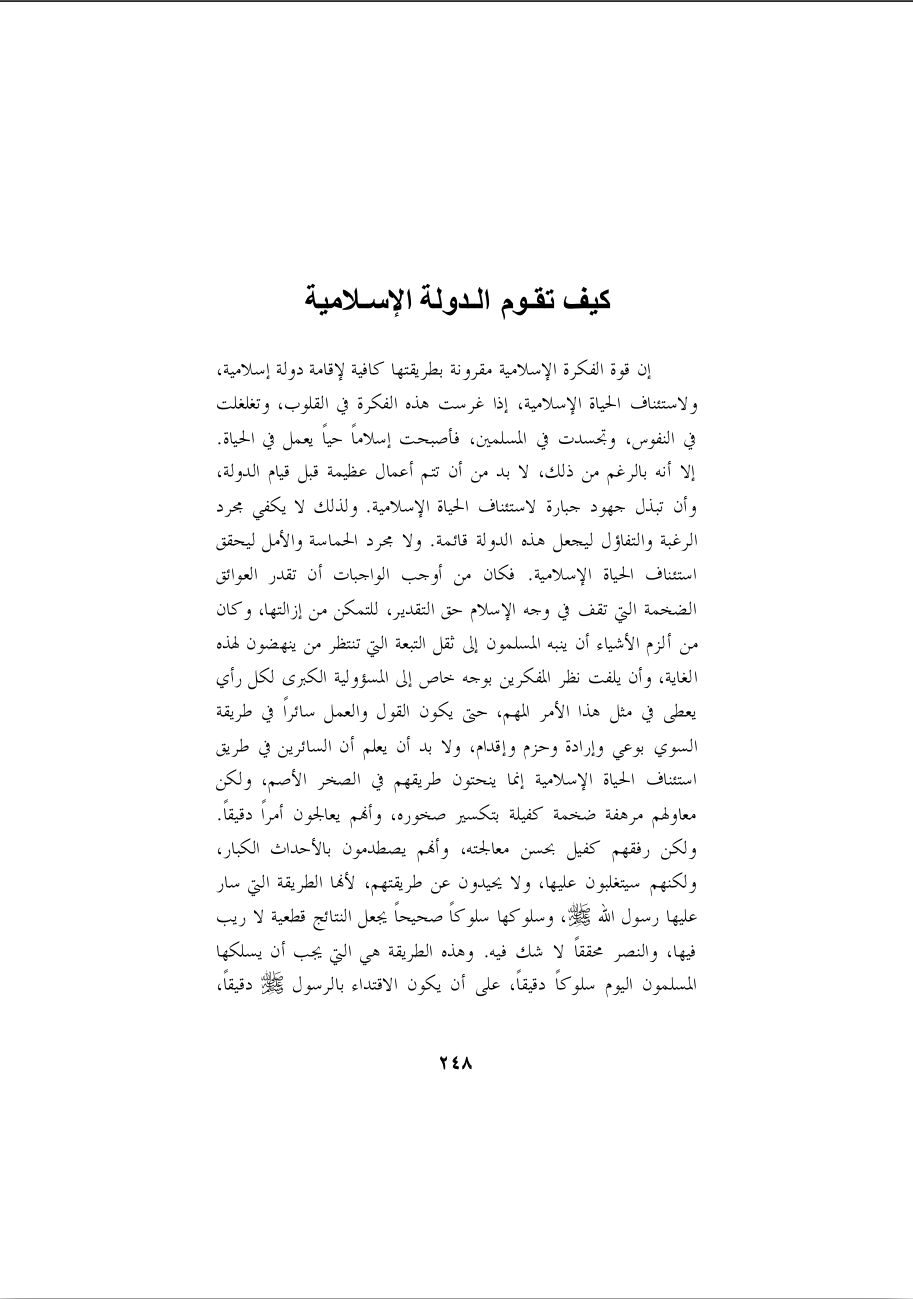 كيف تقوم الدولة الإسلامية

إن قوة الفكرة الإسلامية مقرونة بطريقتها كافية لإقامة دولة إسلامية، ولاستئناف الحياة الإسلامية، إذا غرست هذه الفكرة في القلوب، وتغلغلت في النفوس، وتجسدت في المسلمين، فأصبحت إسلاماً حياً يعمل في الحياة. إلا أنه بالرغم من ذلك، لا بد من أن تتم أعمال عظيمة قبل قيام الدولة، وأن تبذل جهود جبارة لاستئناف الحياة الإسلامية. ولذلك لا يكفي مجرد الرغبة والتفاؤل ليجعل هذه الدولة قائمة. ولا مجرد الحماسة والأمل ليحقق استئناف الحياة الإسلامية. فكان من أوجب الواجبات أن تقدر العوائق الضخمة التي تقف في وجه الإسلام حق التقدير، للتمكن من إزالتها، وكان من ألزم الأشياء أن ينبه المسلمون إلى ثقل التبعة التي تنتظر من ينهضون لهذه الغاية، وأن يلفت نظر المفكرين بوجه خاص إلى المسؤولية الكبرى لكل رأي يعطى في مثل هذا الأمر المهم، حتى يكون القول والعمل سائراً في طريقة السوي بوعي وإرادة وحزم وإقدام، ولا بد أن يعلم أن السائرين في طريق استئناف الحياة الإسلامية إنما ينحتون طريقهم في الصخر الأصم، ولكن معاولهم مرهفة ضخمة كفيلة بتكسير صخوره، وأنهم يعالجون أمراً دقيقاً. ولكن رفقهم كفيل بحسن معالجته، وأنهم يصطدمون بالأحداث الكبار، ولكنهم سيتغلبون عليها، ولا يحيدون عن طريقتهم، لأنها الطريقة التي سار عليها رسول الله ﷺ، وسلوكها سلوكاً صحيحاً يجعل النتائج قطعية لا ريب فيها، والنصر محققاً لا شك فيه. وهذه الطريقة هي التي يجب أن يسلكها المسلمون اليوم سلوكاً دقيقاً، على أن يكون الاقتداء بالرسول ﷺ دقيقاً،

٢٤٨